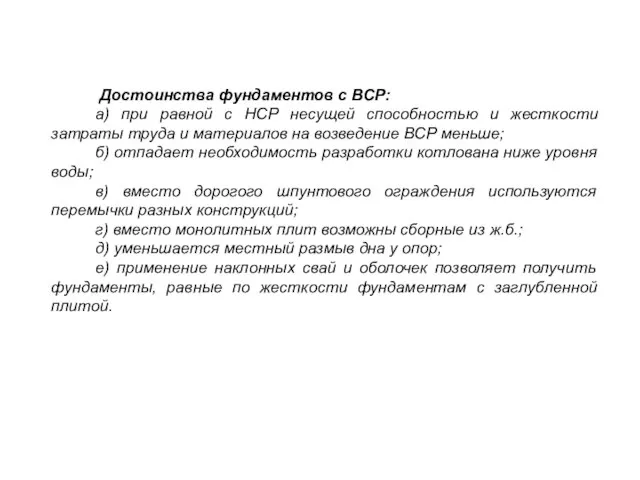 Достоинства фундаментов с ВСР:

а) при равной с НСР несущей способностью и жесткости затраты труда и материалов на возведение ВСР меньше;

б) отпадает необходимость разработки котлована ниже уровня воды;

в) вместо дорогого шпунтового ограждения используются перемычки разных конструкций;

г) вместо монолитных плит возможны сборные из ж.б.;

д) уменьшается местный размыв дна у опор;

е) применение наклонных свай и оболочек позволяет получить фундаменты, равные по жесткости фундаментам с заглубленной плитой.